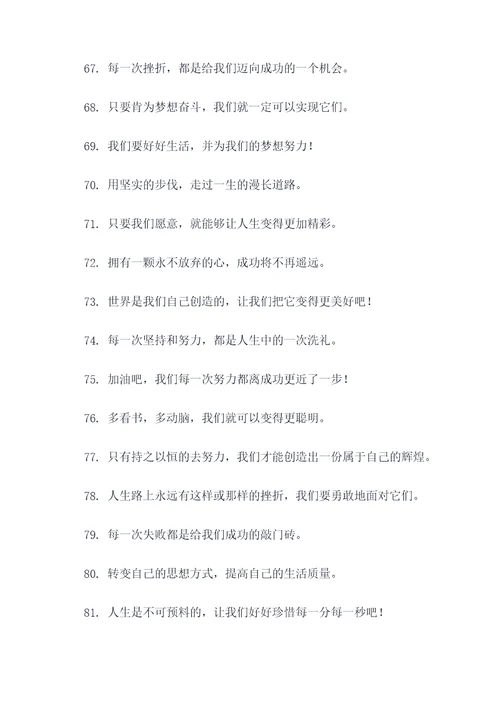 67. 每一次挫折，都是给我们迈向成功的一个机会。

68. 只要肯为梦想奋斗，我们就一定可以实现它们。

69. 我们要好好生活，并为我们的梦想努力！

70. 用坚实的步伐，走过一生的漫长道路。

71. 只要我们愿意，就能够让人生变得更加精彩。

72. 拥有一颗永不放弃的心，成功将不再遥远。

73. 世界是我们自己创造的，让我们把它变得更美好吧！

74. 每一次坚持和努力，都是人生中的一次洗礼。

75. 加油吧，我们每一次努力都离成功更近了一步！

76. 多看书，多动脑，我们就可以变得更聪明。

77. 只有持之以恒的去努力，我们才能创造出一份属于自己的辉煌。

78. 人生路上永远有这样或那样的挫折，我们要勇敢地面对它们。

79. 每一次失败都是给我们成功的敲门砖。

80. 转变自己的思想方式，提高自己的生活质量。

81. 人生是不可预料的，让我们好好珍惜每一分每一秒吧！